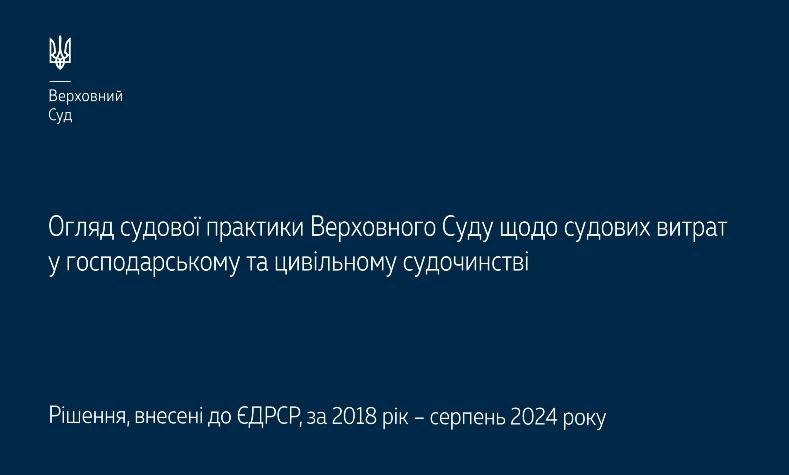 Верховний
Суд

Огляд судової практики Верховного Суду щодо судових витрат у господарському та цивільному судочинстві

Рішення, внесені до ЄДРСР, за 2018 рік – серпень 2024 року